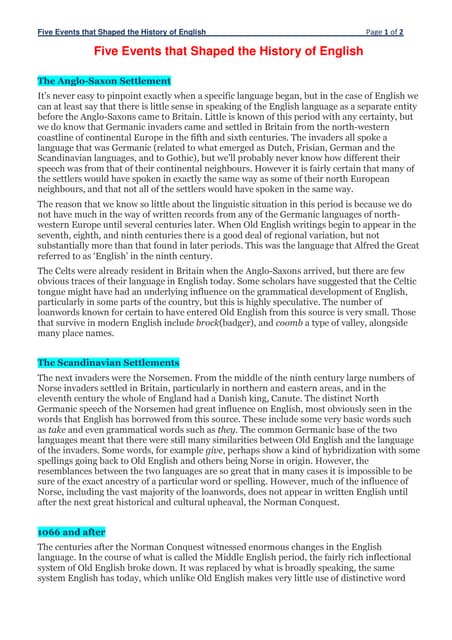 Five Events that Shaped the History of English Page 1 of 2

Five Events that Shaped the History of English

The Anglo-Saxon Settlement

It's never easy to pinpoint exactly when a specific language began, but in the case of English we can at least say that there is little sense in speaking of the English language as a separate entity before the Anglo-Saxons came to Britain. Little is known of this period with any certainty, but we do know that Germanic invaders came and settled in Britain from the north-western coastline of continental Europe in the fifth and sixth centuries. The invaders all spoke a language that was Germanic (related to what emerged as Dutch, Frisian, German and the Scandinavian languages, and to Gothic), but we'll probably never know how different their speech was from that of their continental neighbours. However it is fairly certain that many of the settlers would have spoken in exactly the same way as some of their north European neighbours, and that not all of the settlers would have spoken in the same way.

The reason that we know so little about the linguistic situation in this period is because we do not have much in the way of written records from any of the Germanic languages of north-western Europe until several centuries later. When Old English writings begin to appear in the seventh, eighth, and ninth centuries there is a good deal of regional variation, but not substantially more than that found in later periods. This was the language that Alfred the Great referred to as 'English' in the ninth century.

The Celts were already resident in Britain when the Anglo-Saxons arrived, but there are few obvious traces of their language in English today. Some scholars have suggested that the Celtic tongue might have had an underlying influence on the grammatical development of English, particularly in some parts of the country, but this is highly speculative. The number of loanwords known for certain to have entered Old English from this source is very small. Those that survive in modern English include brock(badger), and coomb a type of valley, alongside many place names.

The Scandinavian Settlements

The next invaders were the Norsemen. From the middle of the ninth century large numbers of Norse invaders settled in Britain, particularly in northern and eastern areas, and in the eleventh century the whole of England had a Danish king, Canute. The distinct North Germanic speech of the Norsemen had great influence on English, most obviously seen in the words that English has borrowed from this source. These include some very basic words such as take and even grammatical words such as they. The common Germanic base of the two languages meant that there were still many similarities between Old English and the language of the invaders. Some words, for example give, perhaps show a kind of hybridization with some spellings going back to Old English and others being Norse in origin. However, the resemblances between the two languages are so great that in many cases it is impossible to be sure of the exact ancestry of a particular word or spelling. However, much of the influence of Norse, including the vast majority of the loanwords, does not appear in written English until after the next great historical and cultural upheaval, the Norman Conquest.

1066 and after

The centuries after the Norman Conquest witnessed enormous changes in the English language. In the course of what is called the Middle English period, the fairly rich inflectional system of Old English broke down. It was replaced by what is broadly speaking, the same system English has today, which unlike Old English makes very little use of distinctive word